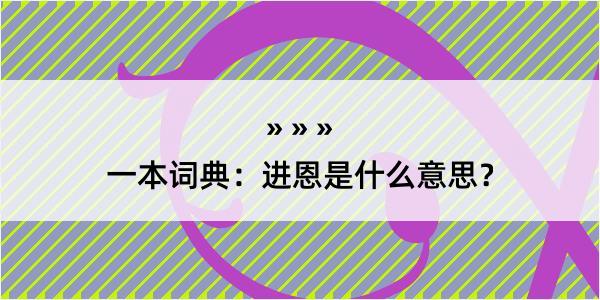 » » »
一本词典：进恩是什么意思？